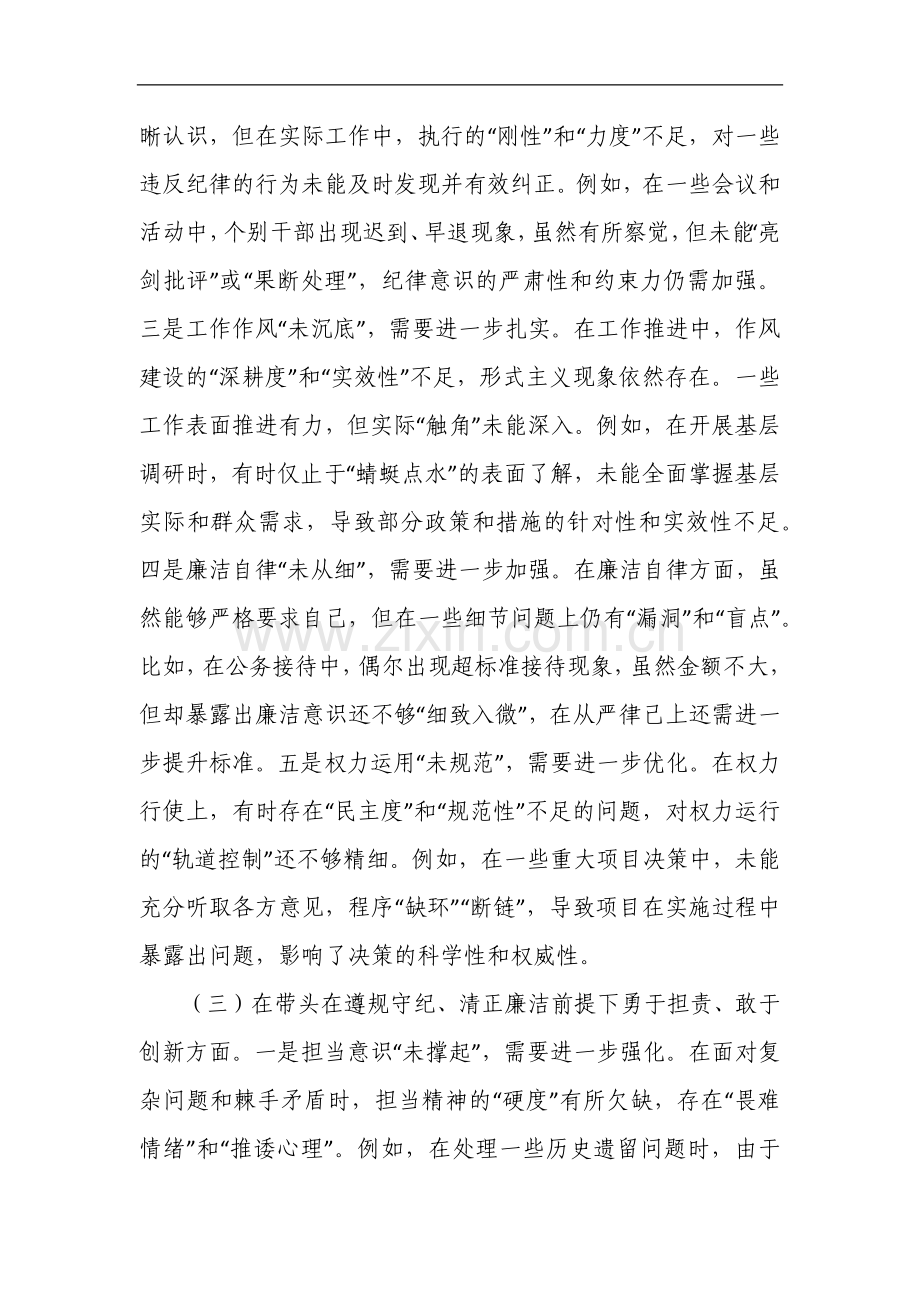 晰认识，但在实际工作中，执行的“刚性”和“力度”不足，对一些违反纪律的行为未能及时发现并有效纠正。例如，在一些会议和活动中，个别干部出现迟到、早退现象，虽然有所察觉，但未能“亮剑批评”或“果断处理”，纪律意识的严肃性和约束力仍需加强。三是工作作风“未沉底”，需要进一步扎实。在工作推进中，作风建设的“深耕度”和“实效性”不足，形式主义现象依然存在。一些工作表面推进有力，但实际“触角”未能深入。例如，在开展基层调研时，有时仅止于“蜻蜓点水”的表面了解，未能全面掌握基层实际和群众需求，导致部分政策和措施的针对性和实效性不足。四是廉洁自律“未从细”，需要进一步加强。在廉洁自律方面，虽然能够严格要求自己，但在一些细节问题上仍有“漏洞”和“盲点”。比如，在公务接待中，偶尔出现超标准接待现象，虽然金额不大，但却暴露出廉洁意识还不够“细致入微”，在从严律己上还需进一步提升标准。五是权力运用“未规范”，需要进一步优化。在权力行使上，有时存在“民主度”和“规范性”不足的问题，对权力运行的“轨道控制”还不够精细。例如，在一些重大项目决策中，未能充分听取各方意见，程序“缺环”“断链”，导致项目在实施过程中暴露出问题，影响了决策的科学性和权威性。

（三）在带头在遵规守纪、清正廉洁前提下勇于担责、敢于创新方面。一是担当意识“未撑起”，需要进一步强化。在面对复杂问题和棘手矛盾时，担当精神的“硬度”有所欠缺，存在“畏难情绪”和“推诿心理”。例如，在处理一些历史遗留问题时，由于

www.zixin.com.cn